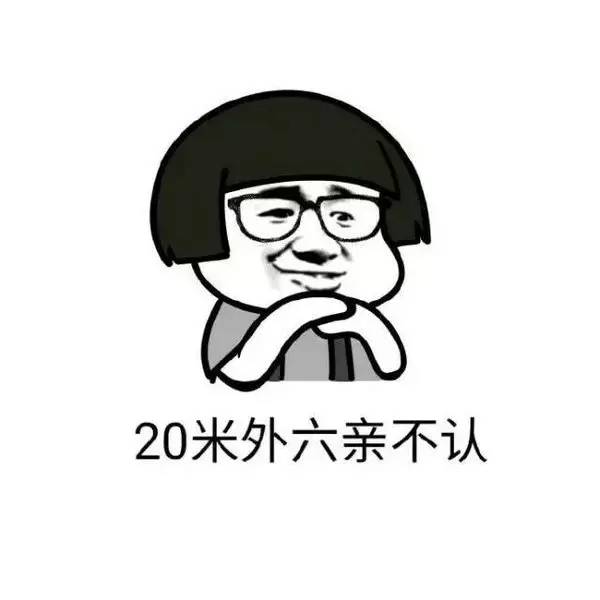 20米外六亲不认